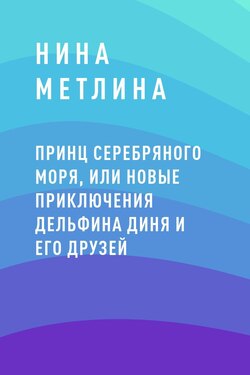 НИНА МЕТЛИНА

ПРИНЦ СЕРЕБРЯНОГО МОРЯ, ИЛИ НОВЫЕ ПРИКЛЮЧЕНИЯ ДЕЛЬФИНА ДИНЯ И ЕГО ДРУЗЕЙ